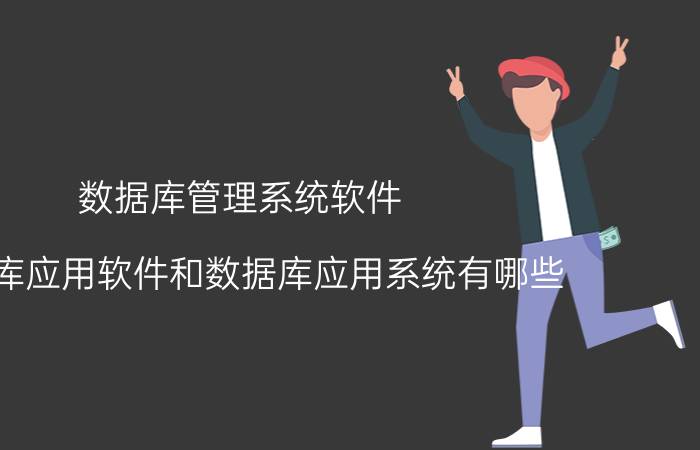 数据库管理系统软件

库应用软件和数据库应用系统有哪些